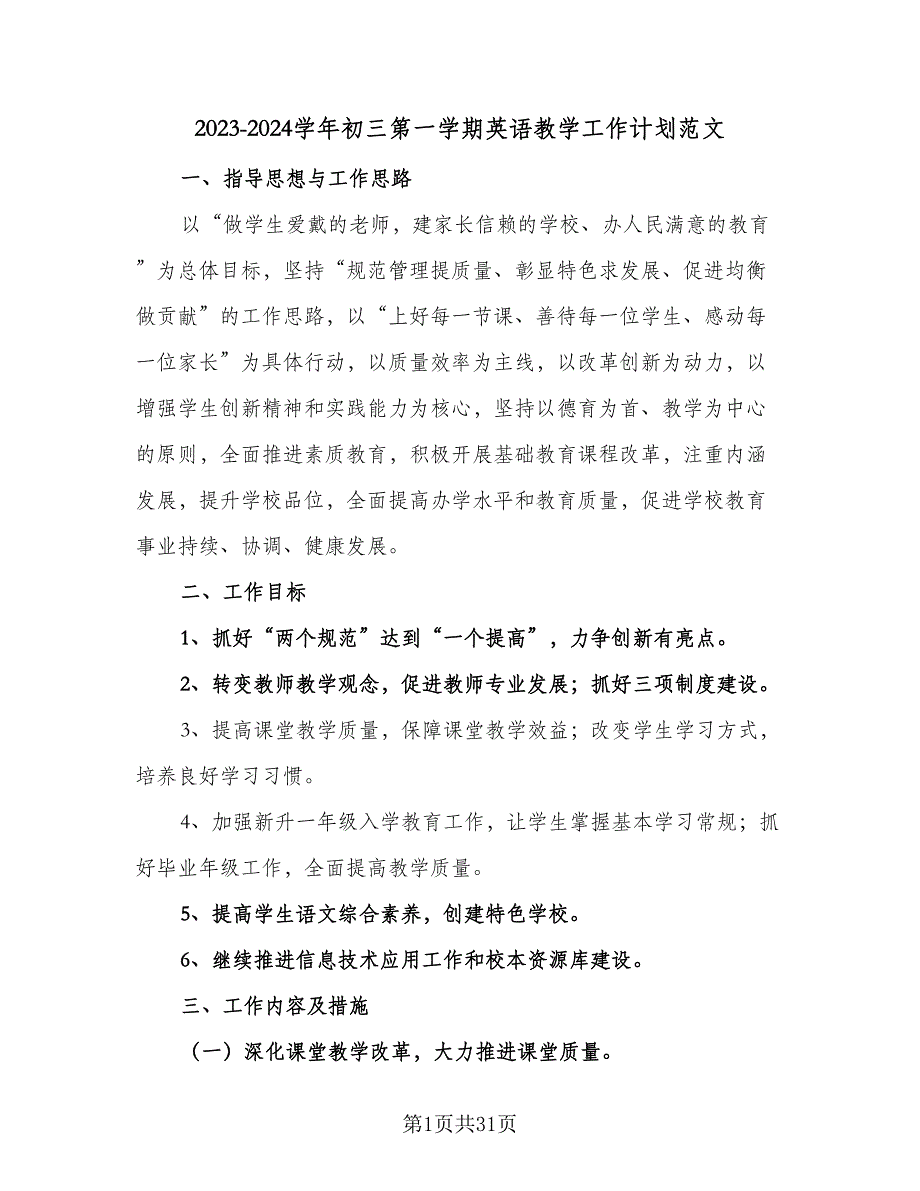 2023-2024学年初三第一学期英语教学工作计划范文

一、指导思想与工作思路

以“做学生爱戴的老师，建家长信赖的学校、办人民满意的教育”为总体目标，坚持“规范管理提质量、彰显特色求发展、促进均衡做贡献”的工作思路，以“上好每一节课、善待每一位学生、感动每一位家长”为具体行动，以质量效率为主线，以改革创新为动力，以增强学生创新精神和实践能力为核心，坚持以德育为首、教学为中心的原则，全面推进素质教育，积极开展基础教育课程改革，注重内涵发展，提升学校品位，全面提高办学水平和教育质量，促进学校教育事业持续、协调、健康发展。

二、工作目标

1、抓好“两个规范”达到“一个提高”，力争创新有亮点。

2、转变教师教学观念，促进教师专业发展；抓好三项制度建设。

3、提高课堂教学质量，保障课堂教学效益；改变学生学习方式，培养良好学习习惯。

4、加强新升一年级入学教育工作，让学生掌握基本学习常规；抓好毕业年级工作，全面提高教学质量。

5、提高学生语文综合素养，创建特色学校。

6、继续推进信息技术应用工作和校本资源库建设。

三、工作内容及措施

（一）深化课堂教学改革，大力推进课堂质量。

第1页共31页